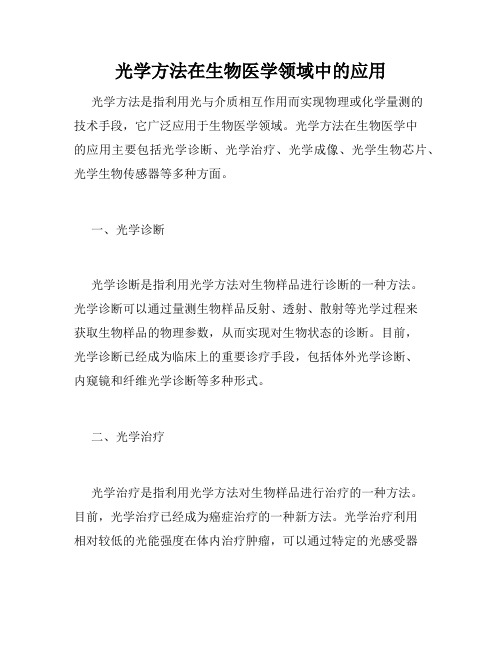 光学方法在生物医学领域中的应用

光学方法是指利用光与介质相互作用而实现物理或化学量测的技术手段，它广泛应用于生物医学领域。光学方法在生物医学中的应用主要包括光学诊断、光学治疗、光学成像、光学生物芯片、光学生物传感器等多种方面。

一、光学诊断

光学诊断是指利用光学方法对生物样品进行诊断的一种方法。光学诊断可以通过量测生物样品反射、透射、散射等光学过程来获取生物样品的物理参数，从而实现对生物状态的诊断。目前，光学诊断已经成为临床上的重要诊疗手段，包括体外光学诊断、内窥镜和纤维光学诊断等多种形式。

二、光学治疗

光学治疗是指利用光学方法对生物样品进行治疗的一种方法。目前，光学治疗已经成为癌症治疗的一种新方法。光学治疗利用相对较低的光能强度在体内治疗肿瘤，可以通过特定的光感受器